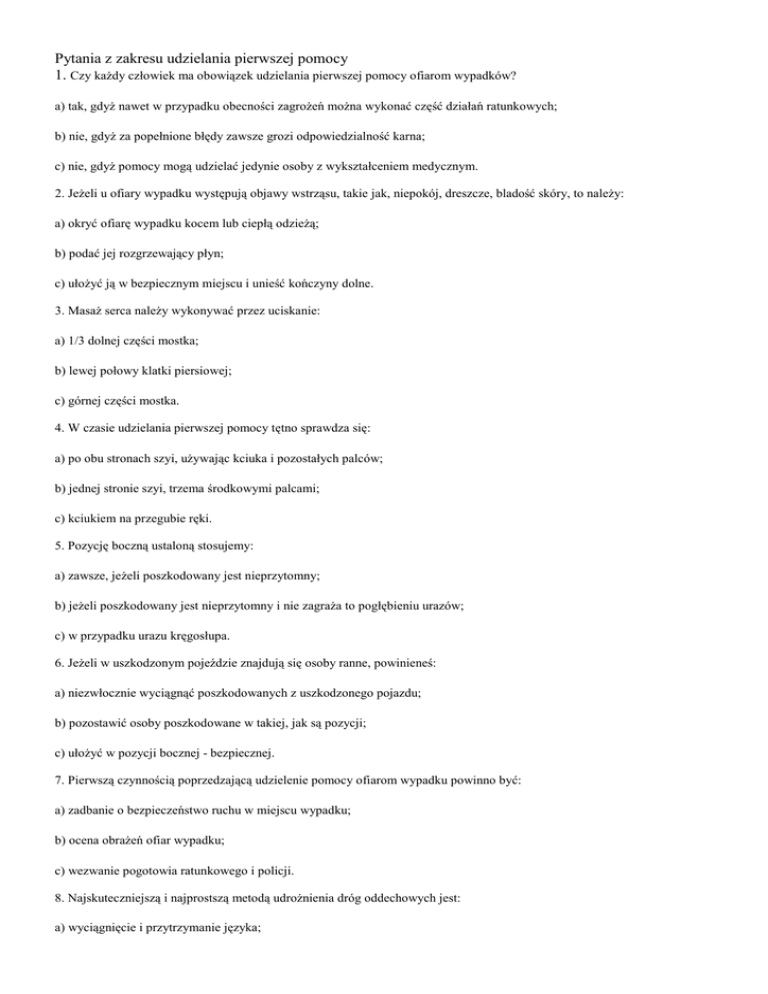 Pytania z zakresu udzielania pierwszej pomocy
1. Czy każdy człowiek ma obowiązek udzielania pierwszej pomocy ofiarom wypadków?

a) tak, gdyż nawet w przypadku obecności zagrożeń można wykonać część działań ratunkowych;

b) nie, gdyż za popełnione błędy zawsze grozi odpowiedzialność karna;

c) nie, gdyż pomocy mogą udzielać jedynie osoby z wykształceniem medycznym.

2. Jeżeli u ofiary wypadku występują objawy wstrząsu, takie jak, niepokój, dreszcze, bladość skóry, to należy:

a) okryć ofiarę wypadku kocem lub ciepłą odzieżą;

b) podać jej rozgrzewający płyn;

c) ułożyć ją w bezpiecznym miejscu i unieść kończyny dolne.

3. Masaż serca należy wykonywać przez uciskanie:

a) 1/3 dolnej części mostka;

b) lewej połowy klatki piersiowej;

c) górnej części mostka.

4. W czasie udzielania pierwszej pomocy tętno sprawdza się:

a) po obu stronach szyi, używając kciuka i pozostałych palców;

b) jednej stronie szyi, trzema środkowymi palcami;

c) kciukiem na przegubie ręki.

5. Pozycję boczną ustaloną stosujemy:

a) zawsze, jeżeli poszkodowany jest nieprzytomny;

b) jeżeli poszkodowany jest nieprzytomny i nie zagraża to pogłębieniu urazów;

c) w przypadku urazu kręgosłupa.

6. Jeżeli w uszkodzonym pojeździe znajdują się osoby ranne, powinieneś:

a) niezwłocznie wyciągnąć poszkodowanych z uszkodzonego pojazdu;

b) pozostawić osoby poszkodowane w takiej, jak są pozycji;

c) ułożyć w pozycji bocznej - bezpiecznej.

7. Pierwszą czynnością poprzedzającą udzielenie pomocy ofiarom wypadku powinno być:

a) zadbanie o bezpieczeństwo ruchu w miejscu wypadku;

b) ocena obrażeń ofiar wypadku;

c) wezwanie pogotowia ratunkowego i policji.

8. Najskuteczniejszą i najprostszą metodą udrożnienia dróg oddechowych jest:

a) wyciągnięcie i przytrzymanie języka;